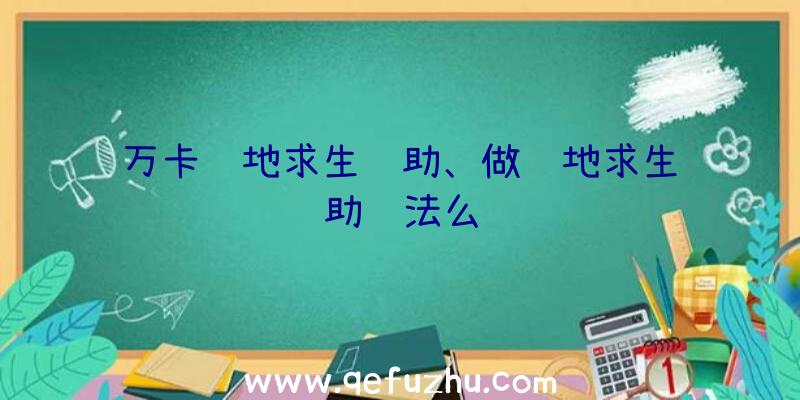 万卡 地求生 助、做 地求生 助 法么

www.qefuzhu.com